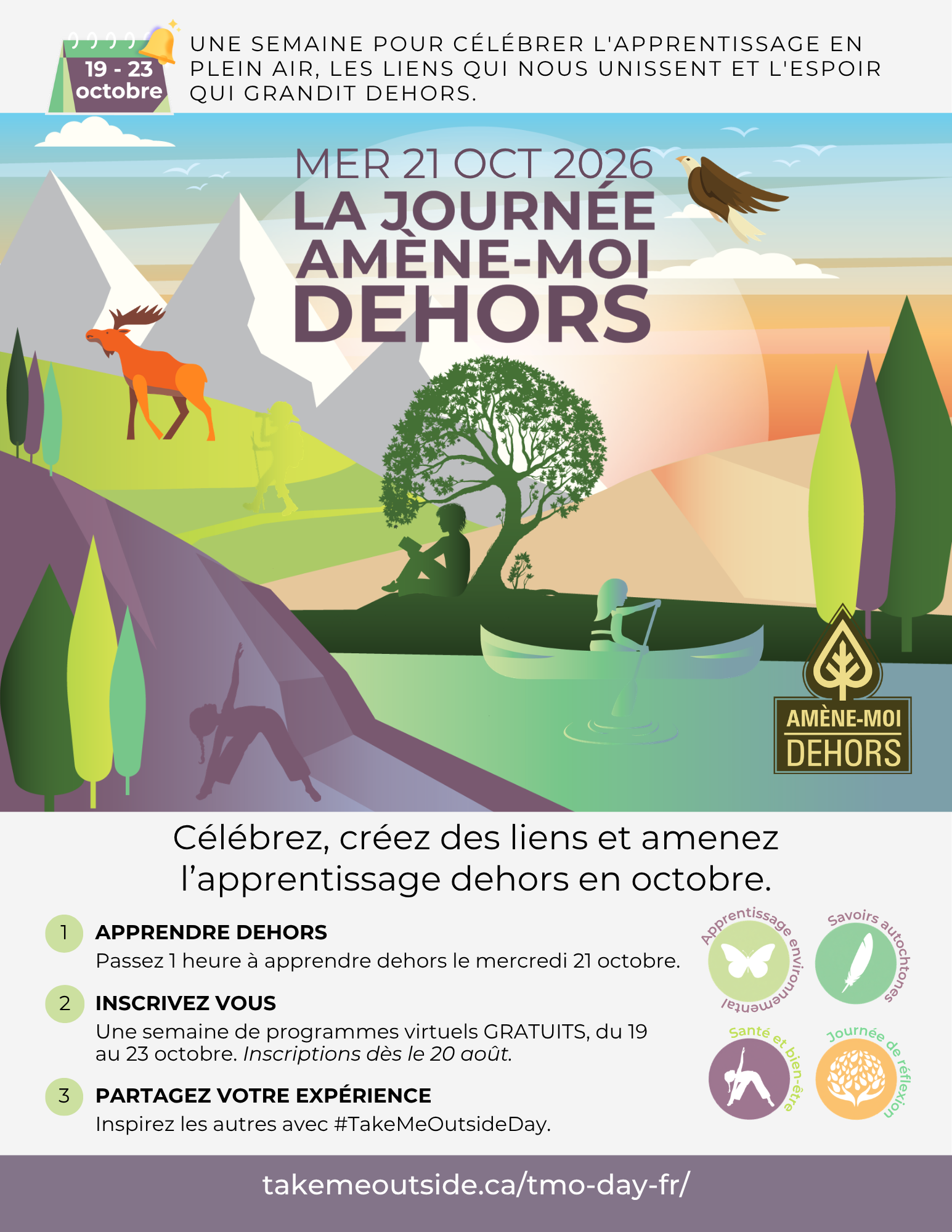 19 - 23
octobre

UNE SEMAINE POUR CÉLÉBRER L'APPRENTISSAGE EN PLEIN AIR, LES LIENS QUI NOUS UNISSENT ET L'ESPOIR QUI GRANDIT DEHORS.

MER 21 OCT 2026
LA JOURNÉE
AMÈNE-MOI
DEHORS

AMÈNE-MOI
DEHORS

Célébrez, créez des liens et amenez l'apprentissage dehors en octobre.

1 APPRENDRE DEHORS
Passez 1 heure à apprendre dehors le mercredi 21 octobre.

2 INSCRIVEZ VOUS
Une semaine de programmes virtuels GRATUITS, du 19 au 23 octobre. Inscriptions dès le 20 août.

3 PARTAGEZ VOTRE EXPÉRIENCE
Inspirez les autres avec #TakeMeOutsideDay.

Apprentissage environnemental

Savoirs autochtones

Santé et bien-être

Journée de réflexion

takemeoutside.ca/tmo-day-fr/